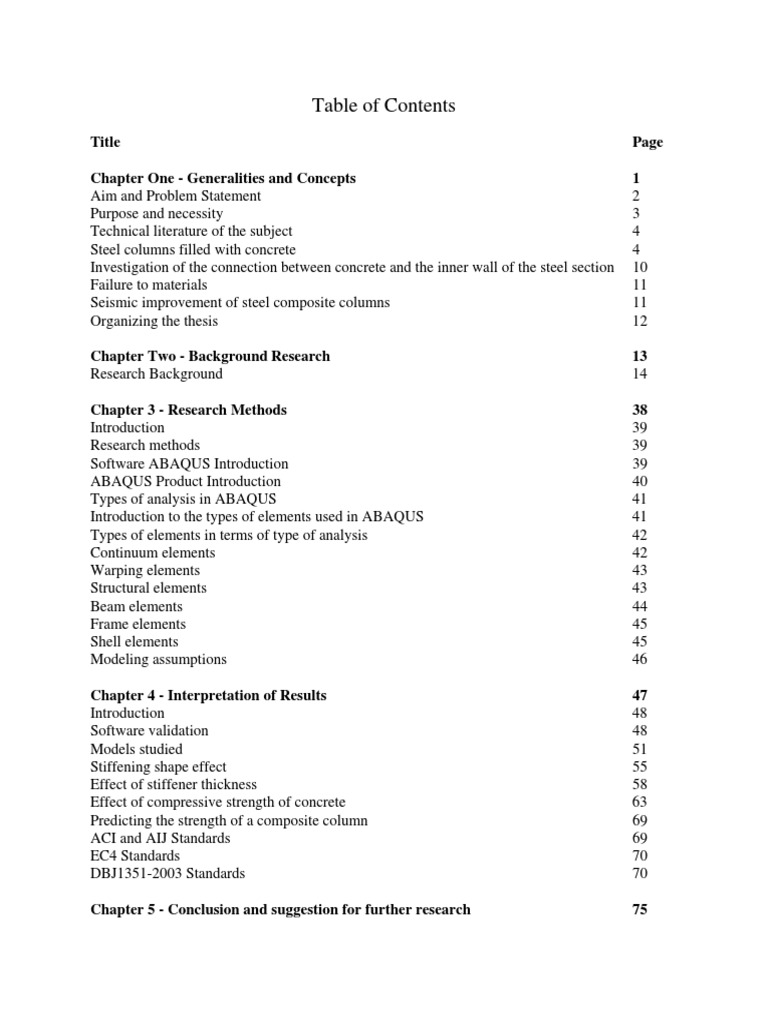 Table of Contents

| Title | Page |
|---|---|
| **Chapter One - Generalities and Concepts** | **1** |
| Aim and Problem Statement | 2 |
| Purpose and necessity | 3 |
| Technical literature of the subject | 4 |
| Steel columns filled with concrete | 4 |
| Investigation of the connection between concrete and the inner wall of the steel section | 10 |
| Failure to materials | 11 |
| Seismic improvement of steel composite columns | 11 |
| Organizing the thesis | 12 |
| **Chapter Two - Background Research** | **13** |
| Research Background | 14 |
| **Chapter 3 - Research Methods** | **38** |
| Introduction | 39 |
| Research methods | 39 |
| Software ABAQUS Introduction | 39 |
| ABAQUS Product Introduction | 40 |
| Types of analysis in ABAQUS | 41 |
| Introduction to the types of elements used in ABAQUS | 41 |
| Types of elements in terms of type of analysis | 42 |
| Continuum elements | 42 |
| Warping elements | 43 |
| Structural elements | 43 |
| Beam elements | 44 |
| Frame elements | 45 |
| Shell elements | 45 |
| Modeling assumptions | 46 |
| **Chapter 4 - Interpretation of Results** | **47** |
| Introduction | 48 |
| Software validation | 48 |
| Models studied | 51 |
| Stiffening shape effect | 55 |
| Effect of stiffener thickness | 58 |
| Effect of compressive strength of concrete | 63 |
| Predicting the strength of a composite column | 69 |
| ACI and AIJ Standards | 69 |
| EC4 Standards | 70 |
| DBJ1351-2003 Standards | 70 |
| **Chapter 5 - Conclusion and suggestion for further research** | **75** |